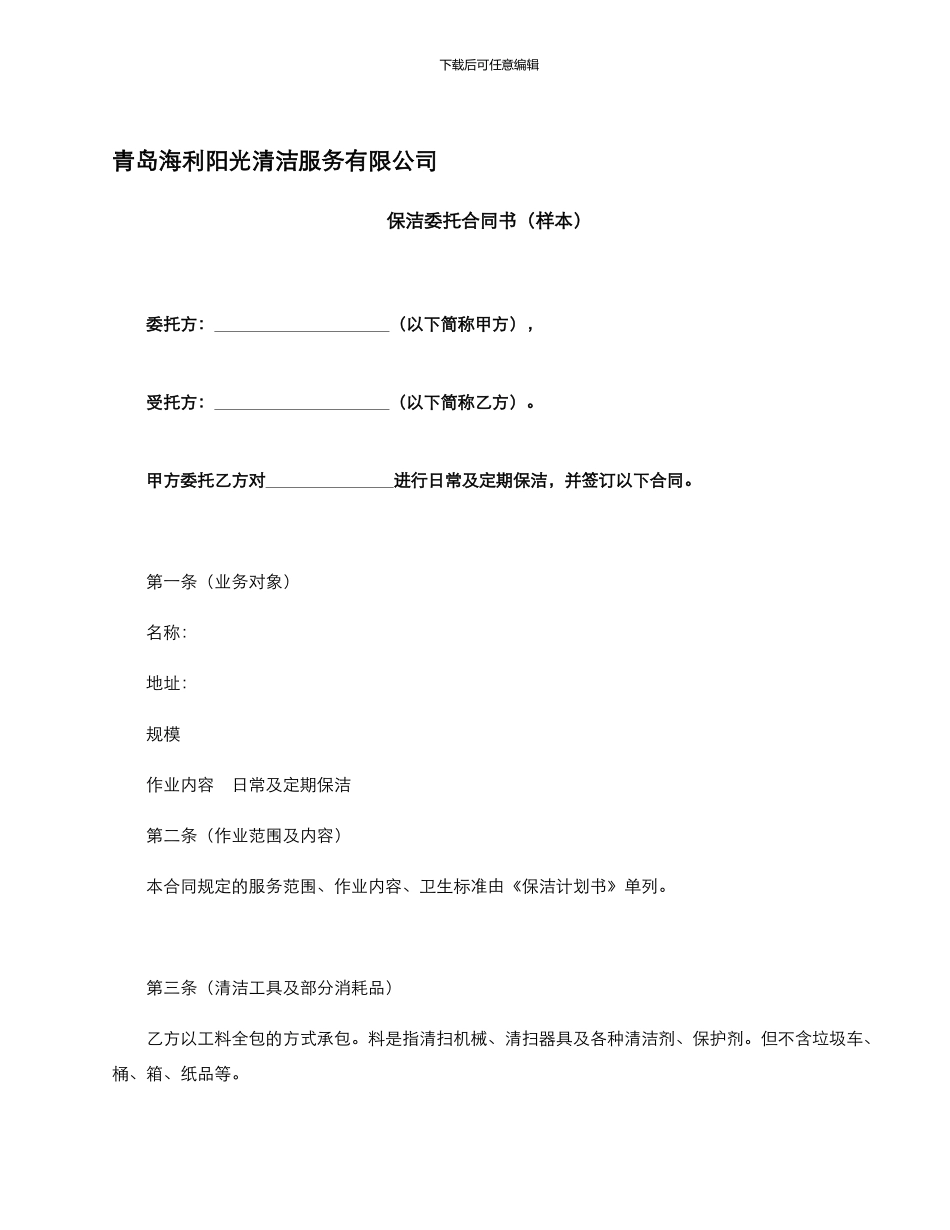 下载后可任意编辑

青岛海利阳光清洁服务有限公司

保洁委托合同书（样本）

委托方：____________________（以下简称甲方），

受托方：____________________（以下简称乙方）。

甲方委托乙方对_______________进行日常及定期保洁，并签订以下合同。

第一条（业务对象）

名称：

地址：

规模

作业内容　日常及定期保洁

第二条（作业范围及内容）

本合同规定的服务范围、作业内容、卫生标准由《保洁计划书》单列。

第三条（清洁工具及部分消耗品）

乙方以工料全包的方式承包。料是指清扫机械、清扫器具及各种清洁剂、保护剂。但不含垃圾车、桶、箱、纸品等。